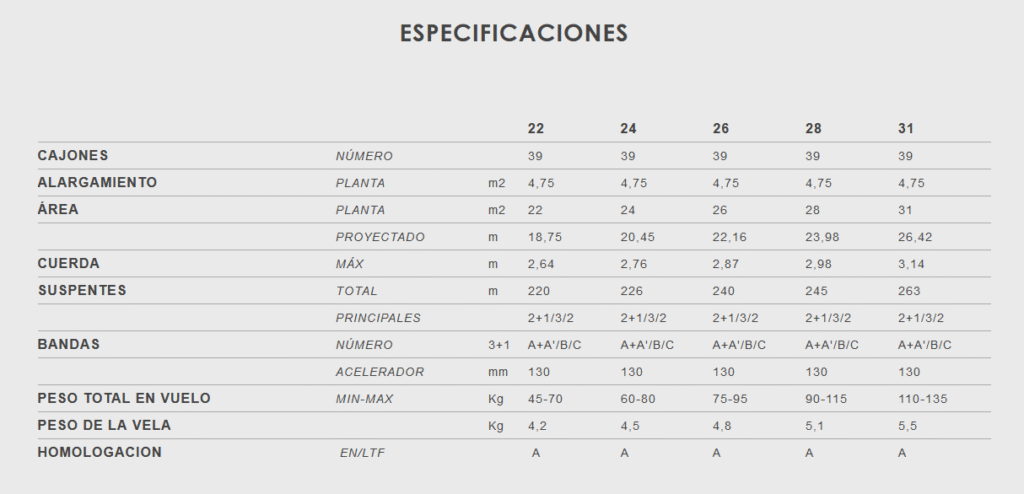 ESPECIFICACIONES

|  |  |  | 22 | 24 | 26 | 28 | 31 |
|---|---|---|---|---|---|---|---|
| CAJONES | NÚMERO |  | 39 | 39 | 39 | 39 | 39 |
| ALARGAMIENTO | PLANTA | m2 | 4,75 | 4,75 | 4,75 | 4,75 | 4,75 |
| ÁREA | PLANTA | m2 | 22 | 24 | 26 | 28 | 31 |
|  | PROYECTADO | m | 18,75 | 20,45 | 22,16 | 23,98 | 26,42 |
| CUERDA | MÁX | m | 2,64 | 2,76 | 2,87 | 2,98 | 3,14 |
| SUSPENTES | TOTAL | m | 220 | 226 | 240 | 245 | 263 |
|  | PRINCIPALES |  | 2+1/3/2 | 2+1/3/2 | 2+1/3/2 | 2+1/3/2 | 2+1/3/2 |
| BANDAS | NÚMERO | 3+1 | A+A'/B/C | A+A'/B/C | A+A'/B/C | A+A'/B/C | A+A'/B/C |
|  | ACELERADOR | mm | 130 | 130 | 130 | 130 | 130 |
| PESO TOTAL EN VUELO | MIN-MAX | Kg | 45-70 | 60-80 | 75-95 | 90-115 | 110-135 |
| PESO DE LA VELA |  | Kg | 4,2 | 4,5 | 4,8 | 5,1 | 5,5 |
| HOMOLOGACION | EN/LTF |  | A | A | A | A | A |